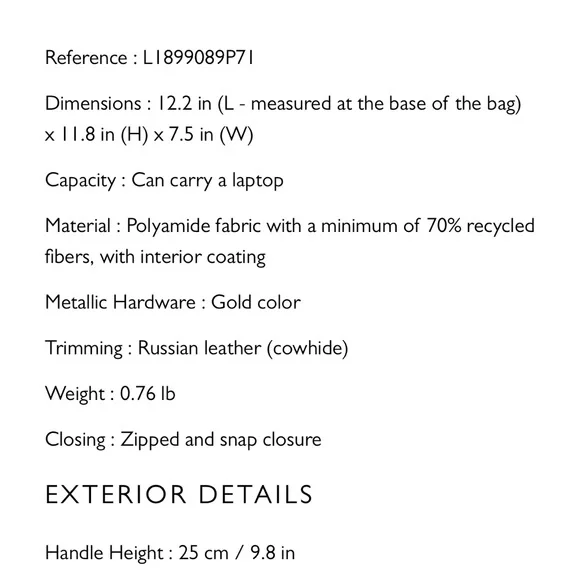 Reference : L1899089P71

Dimensions : 12.2 in (L - measured at the base of the bag) x 11.8 in (H) x 7.5 in (W)

Capacity : Can carry a laptop

Material : Polyamide fabric with a minimum of 70% recycled fibers, with interior coating

Metallic Hardware : Gold color

Trimming : Russian leather (cowhide)

Weight : 0.76 lb

Closing : Zipped and snap closure

EXTERIOR DETAILS

Handle Height : 25 cm / 9.8 in